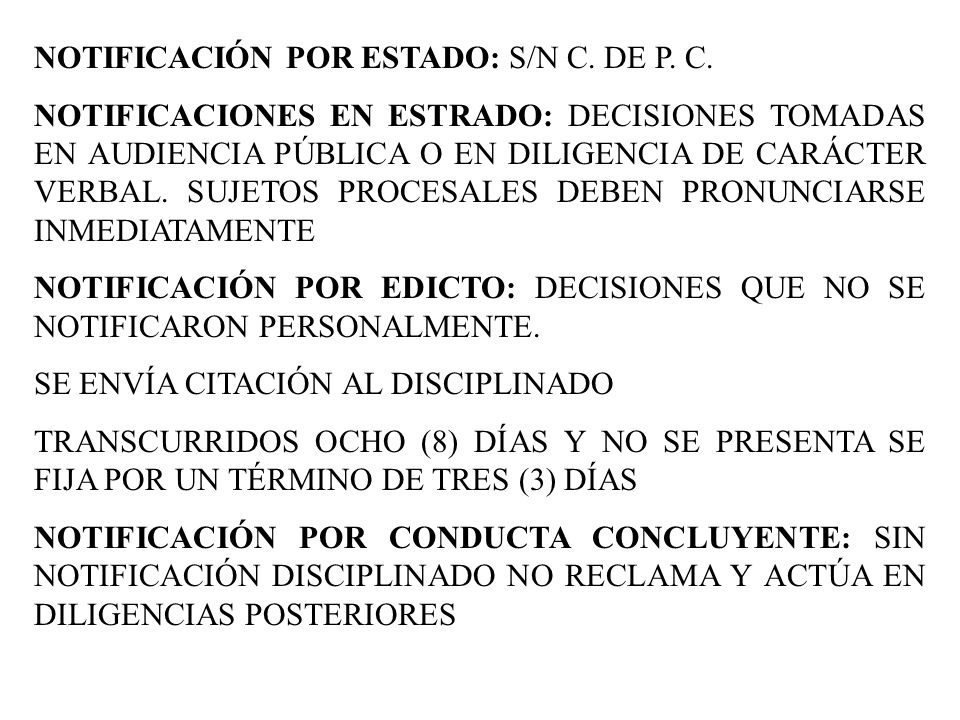 NOTIFICACIÓN POR ESTADO: S/N C. DE P. C.

NOTIFICACIONES EN ESTRADO: DECISIONES TOMADAS EN AUDIENCIA PÚBLICA O EN DILIGENCIA DE CARÁCTER VERBAL. SUJETOS PROCESALES DEBEN PRONUNCIARSE INMEDIATAMENTE

NOTIFICACIÓN POR EDICTO: DECISIONES QUE NO SE NOTIFICARON PERSONALMENTE.

SE ENVÍA CITACIÓN AL DISCIPLINADO

TRANSCURRIDOS OCHO (8) DÍAS Y NO SE PRESENTA SE FIJA POR UN TÉRMINO DE TRES (3) DÍAS

NOTIFICACIÓN POR CONDUCTA CONCLUYENTE: SIN NOTIFICACIÓN DISCIPLINADO NO RECLAMA Y ACTÚA EN DILIGENCIAS POSTERIORES